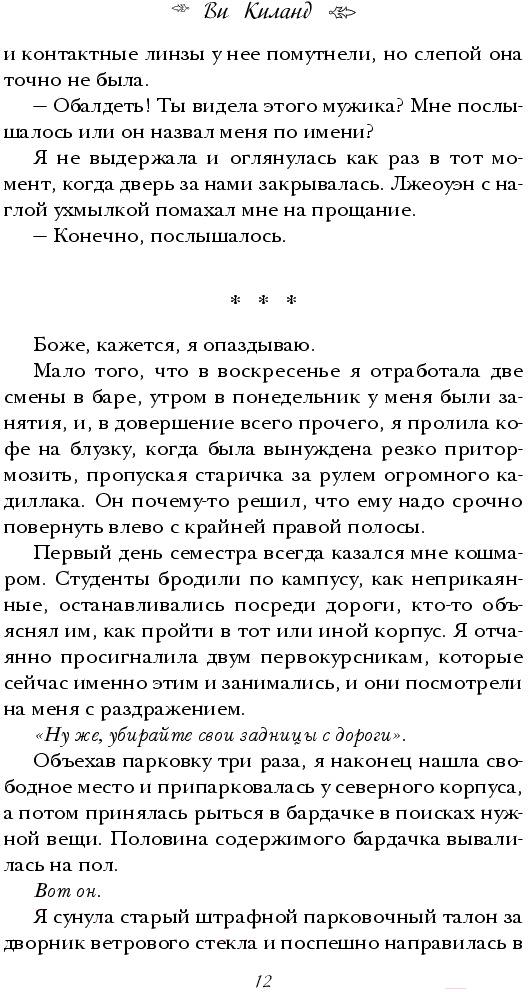 Ви Киланд

и контактные линзы у нее помутнели, но слепой она точно не была.

— Обалдеть! Ты видела этого мужика? Мне послышалось или он назвал меня по имени?

Я не выдержала и оглянулась как раз в тот момент, когда дверь за нами закрывалась. Джеоуэн с наглой ухмылкой помахал мне на прощание.

— Конечно, послышалось.

* * *

Боже, кажется, я опаздываю.

Мало того, что в воскресенье я отработала две смены в баре, утром в понедельник у меня были занятия, и, в довершение всего прочего, я пролила кофе на блузку, когда была вынуждена резко притормозить, пропуская старичка за рулем огромного кадиллака. Он почему-то решил, что ему надо срочно повернуть влево с крайней правой полосы.

Первый день семестра всегда казался мне кошмаром. Студенты бродили по кампусу, как неприкаянные, останавливались посреди дороги, кто-то объяснял им, как пройти в тот или иной корпус. Я отчаянно просигналила двум первокурсникам, которые сейчас именно этим и занимались, и они посмотрели на меня с раздражением.

«Ну же, убирайте свои задницы с дороги».

Объехав парковку три раза, я наконец нашла свободное место и припарковалась у северного корпуса, а потом принялась рыться в бардачке в поисках нужной вещи. Половина содержимого бардачка вывалилась на пол.

Вот он.

Я сунула старый штрафной парковочный талон за дворник ветрового стекла и поспешно направилась в

12